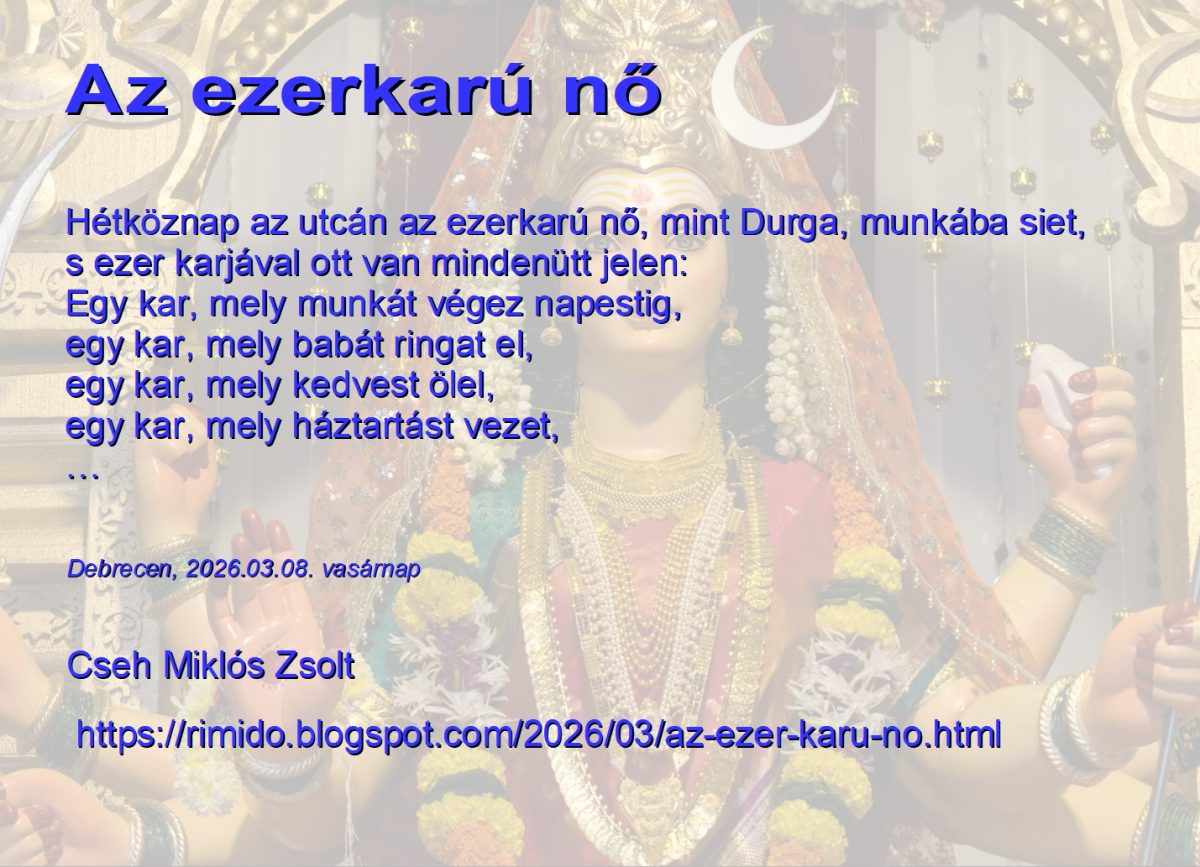 Az ezerkarú nő

Hétköznap az utcán az ezerkarú nő, mint Durga, munkába siet,
s ezer karjával ott van mindenütt jelen:
Egy kar, mely munkát végez napestig,
egy kar, mely babát ringat el,
egy kar, mely kedvest ölel,
egy kar, mely háztartást vezet,
…

Debrecen, 2026.03.08. vasárnap

Cseh Miklós Zsolt

https://rimido.blogspot.com/2026/03/az-ezer-karu-no.html